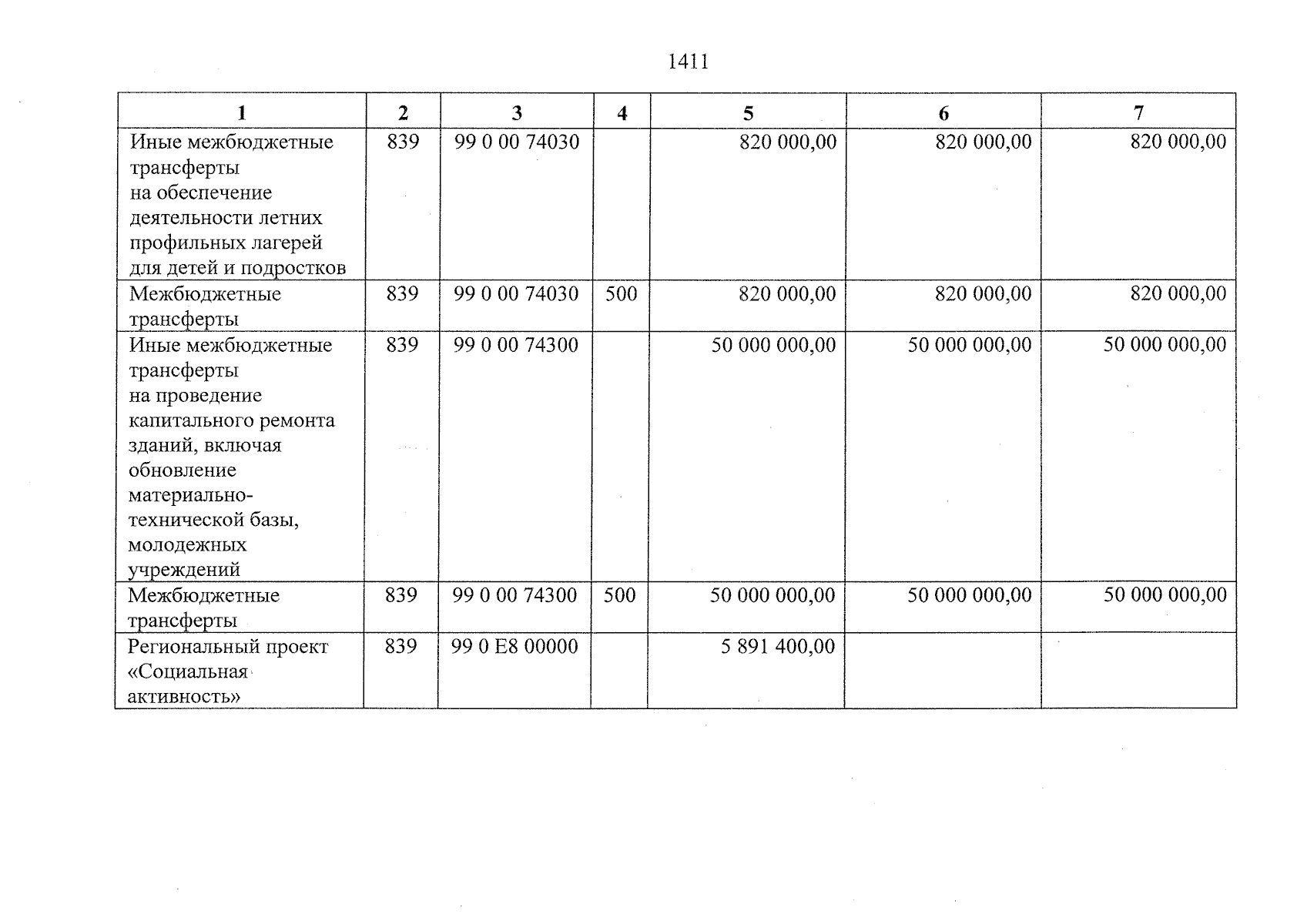 1411

| 1 | 2 | 3 | 4 | 5 | 6 | 7 |
|---|---|---|---|---|---|---|
| Иные межбюджетные трансферты на обеспечение деятельности летних профильных лагерей для детей и подростков | 839 | 99 0 00 74030 |  | 820 000,00 | 820 000,00 | 820 000,00 |
| Межбюджетные трансферты | 839 | 99 0 00 74030 | 500 | 820 000,00 | 820 000,00 | 820 000,00 |
| Иные межбюджетные трансферты на проведение капитального ремонта зданий, включая обновление материально-технической базы, молодежных учреждений | 839 | 99 0 00 74300 |  | 50 000 000,00 | 50 000 000,00 | 50 000 000,00 |
| Межбюджетные трансферты | 839 | 99 0 00 74300 | 500 | 50 000 000,00 | 50 000 000,00 | 50 000 000,00 |
| Региональный проект «Социальная активность» | 839 | 99 0 E8 00000 |  | 5 891 400,00 |  |  |